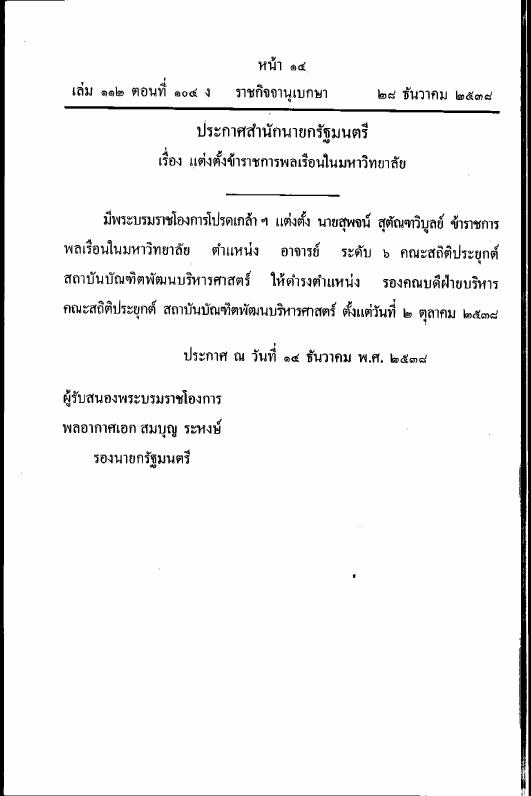 หน้า ๑๔
เล่ม ๑๑๒ ตอนที่ ๑๐๔ ง ราชกิจจานุเบกษา ๒๘ ธันวาคม ๒๕๓๘

ประกาศสำนักนายกรัฐมนตรี
เรื่อง แต่งตั้งข้าราชการพลเรือนในมหาวิทยาลัย

มีพระบรมราชโองการโปรดเกล้า ฯ แต่งตั้ง นายสุพจน์ สุตัณฑวิบูลย์ ข้าราชการพลเรือนในมหาวิทยาลัย ตำแหน่ง อาจารย์ ระดับ ๖ คณะสถิติประยุกต์ สถาบันบัณฑิตพัฒนบริหารศาสตร์ ให้ดำรงตำแหน่ง รองคณบดีฝ่ายบริหาร คณะสถิติประยุกต์ สถาบันบัณฑิตพัฒนบริหารศาสตร์ ตั้งแต่วันที่ ๒ ตุลาคม ๒๕๓๘

ประกาศ ณ วันที่ ๑๔ ธันวาคม พ.ศ. ๒๕๓๘

ผู้รับสนองพระบรมราชโองการ
พลอากาศเอก สมบุญ ระหงษ์
รองนายกรัฐมนตรี